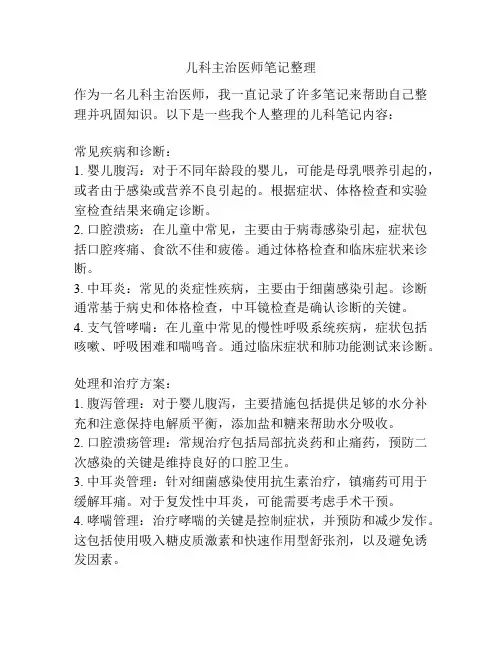 儿科主治医师笔记整理

作为一名儿科主治医师，我一直记录了许多笔记来帮助自己整理并巩固知识。以下是一些我个人整理的儿科笔记内容：

常见疾病和诊断：
1. 婴儿腹泻：对于不同年龄段的婴儿，可能是母乳喂养引起的，或者由于感染或营养不良引起的。根据症状、体格检查和实验室检查结果来确定诊断。
2. 口腔溃疡：在儿童中常见，主要由于病毒感染引起，症状包括口腔疼痛、食欲不佳和疲倦。通过体格检查和临床症状来诊断。
3. 中耳炎：常见的炎症性疾病，主要由于细菌感染引起。诊断通常基于病史和体格检查，中耳镜检查是确认诊断的关键。
4. 支气管哮喘：在儿童中常见的慢性呼吸系统疾病，症状包括咳嗽、呼吸困难和喘鸣音。通过临床症状和肺功能测试来诊断。

处理和治疗方案：
1. 腹泻管理：对于婴儿腹泻，主要措施包括提供足够的水分补充和注意保持电解质平衡，添加盐和糖来帮助水分吸收。
2. 口腔溃疡管理：常规治疗包括局部抗炎药和止痛药，预防二次感染的关键是维持良好的口腔卫生。
3. 中耳炎管理：针对细菌感染使用抗生素治疗，镇痛药可用于缓解耳痛。对于复发性中耳炎，可能需要考虑手术干预。
4. 哮喘管理：治疗哮喘的关键是控制症状，并预防和减少发作。这包括使用吸入糖皮质激素和快速作用型舒张剂，以及避免诱发因素。